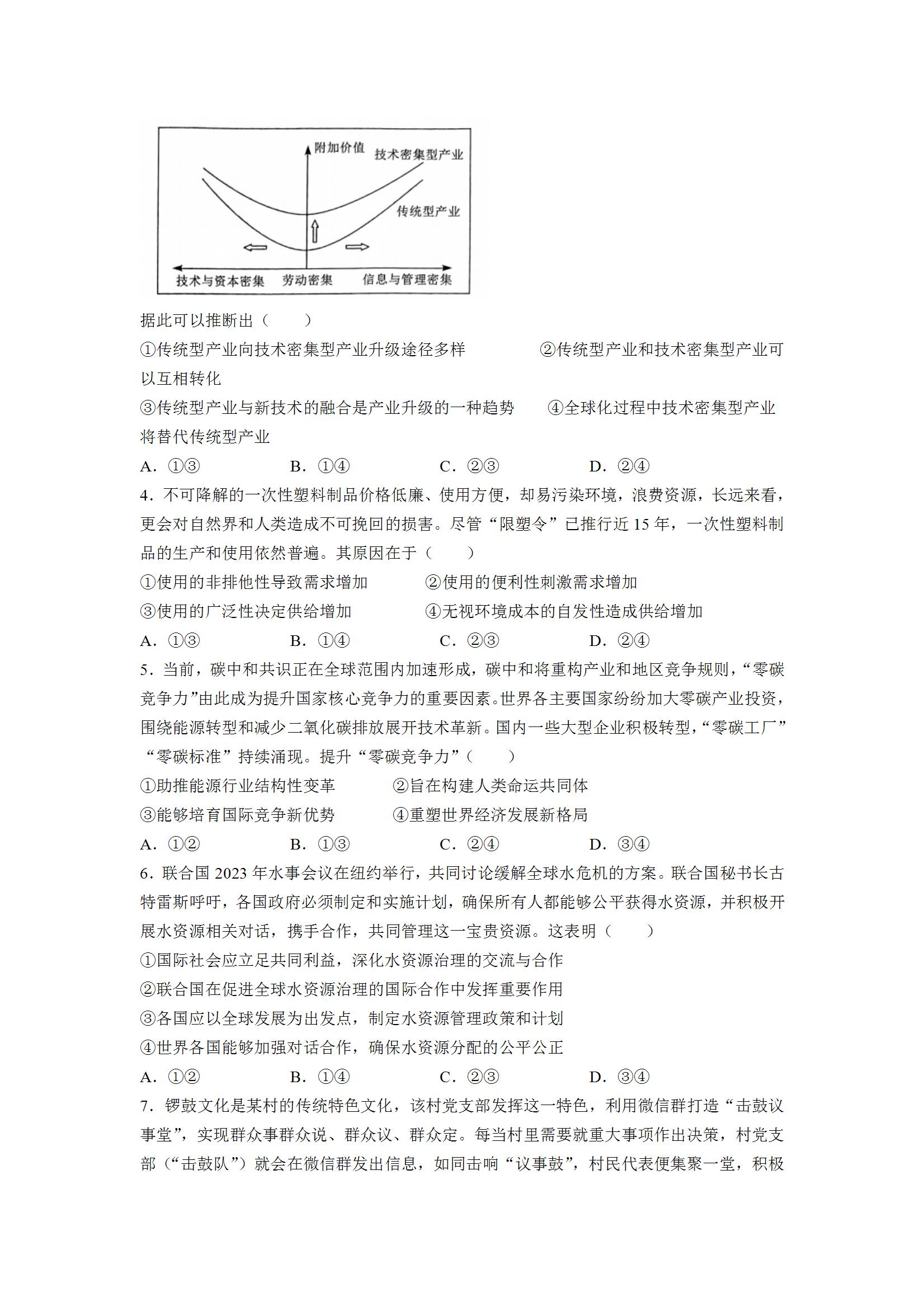 附加价值
技术密集型产业
传统型产业
技术与资本密集　劳动密集　信息与管理密集

据此可以推断出（　　）

①传统型产业向技术密集型产业升级途径多样　　②传统型产业和技术密集型产业可以互相转化

③传统型产业与新技术的融合是产业升级的一种趋势　　④全球化过程中技术密集型产业将替代传统型产业

A．①③　　B．①④　　C．②③　　D．②④

4．不可降解的一次性塑料制品价格低廉、使用方便，却易污染环境，浪费资源，长远来看，更会对自然界和人类造成不可挽回的损害。尽管“限塑令”已推行近 15 年，一次性塑料制品的生产和使用依然普遍。其原因在于（　　）

①使用的非排他性导致需求增加　　②使用的便利性刺激需求增加

③使用的广泛性决定供给增加　　④无视环境成本的自发性造成供给增加

A．①③　　B．①④　　C．②③　　D．②④

5．当前，碳中和共识正在全球范围内加速形成，碳中和将重构产业和地区竞争规则，“零碳竞争力”由此成为提升国家核心竞争力的重要因素。世界各主要国家纷纷加大零碳产业投资，围绕能源转型和减少二氧化碳排放展开技术革新。国内一些大型企业积极转型，“零碳工厂”“零碳标准”持续涌现。提升“零碳竞争力”（　　）

①助推能源行业结构性变革　　②旨在构建人类命运共同体

③能够培育国际竞争新优势　　④重塑世界经济发展新格局

A．①②　　B．①③　　C．②④　　D．③④

6．联合国 2023 年水事会议在纽约举行，共同讨论缓解全球水危机的方案。联合国秘书长古特雷斯呼吁，各国政府必须制定和实施计划，确保所有人都能够公平获得水资源，并积极开展水资源相关对话，携手合作，共同管理这一宝贵资源。这表明（　　）

①国际社会应立足共同利益，深化水资源治理的交流与合作

②联合国在促进全球水资源治理的国际合作中发挥重要作用

③各国应以全球发展为出发点，制定水资源管理政策和计划

④世界各国能够加强对话合作，确保水资源分配的公平公正

A．①②　　B．①④　　C．②③　　D．③④

7．锣鼓文化是某村的传统特色文化，该村党支部发挥这一特色，利用微信群打造“击鼓议事堂”，实现群众事群众说、群众议、群众定。每当村里需要就重大事项作出决策，村党支部（“击鼓队”）就会在微信群发出信息，如同击响“议事鼓”，村民代表便集聚一堂，积极